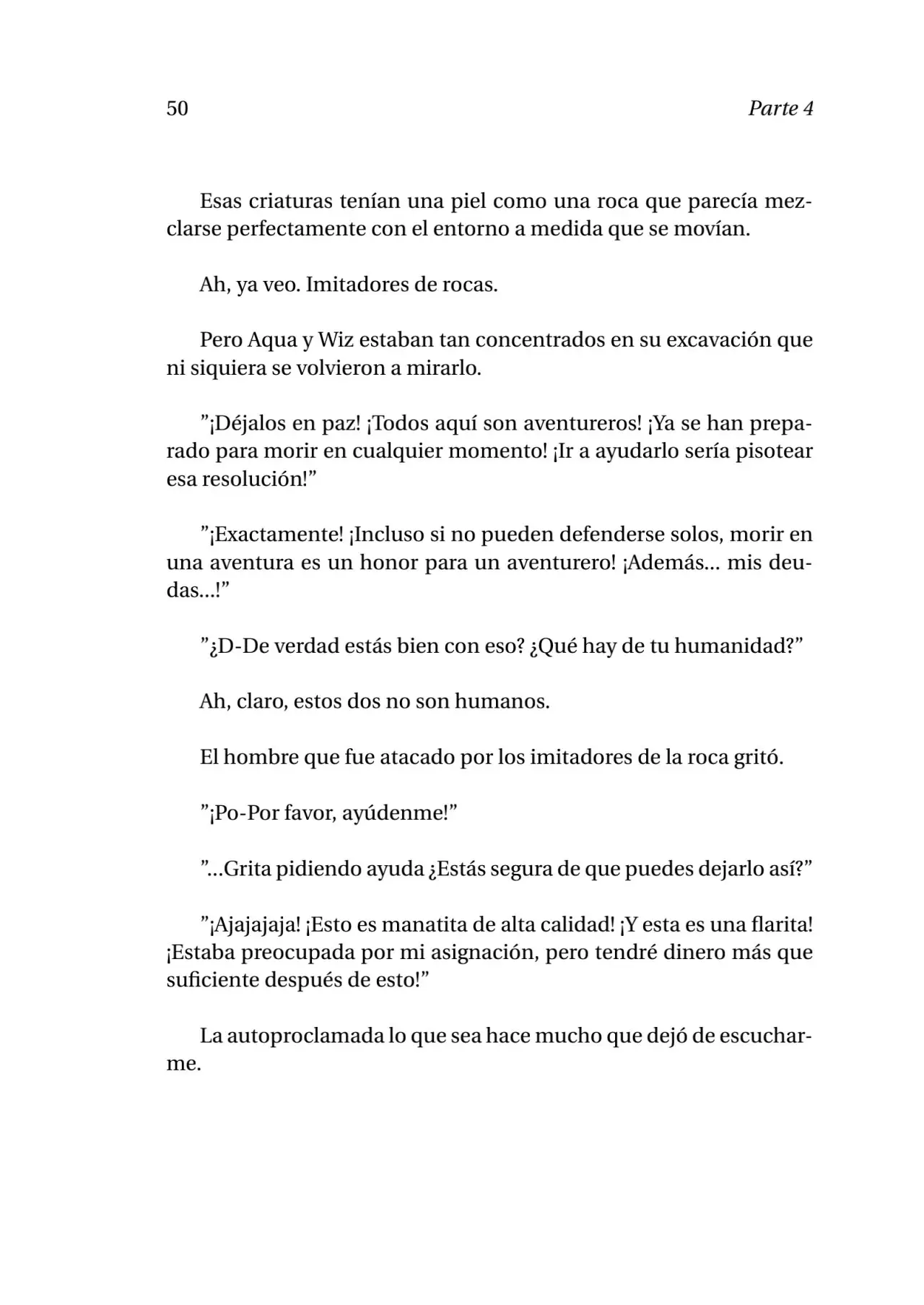 50 Parte 4

Esas criaturas tenían una piel como una roca que parecía mezclarse perfectamente con el entorno a medida que se movían.

Ah, ya veo. Imitadores de rocas.

Pero Aqua y Wiz estaban tan concentrados en su excavación que ni siquiera se volvieron a mirarlo.

”¡Déjalos en paz! ¡Todos aquí son aventureros! ¡Ya se han preparado para morir en cualquier momento! ¡Ir a ayudarlo sería pisotear esa resolución!”

”¡Exactamente! ¡Incluso si no pueden defenderse solos, morir en una aventura es un honor para un aventurero! ¡Además... mis deudas...!”

”¿D-De verdad estás bien con eso? ¿Qué hay de tu humanidad?”

Ah, claro, estos dos no son humanos.

El hombre que fue atacado por los imitadores de la roca gritó.

”¡Po-Por favor, ayúdenme!”

”...Grita pidiendo ayuda ¿Estás segura de que puedes dejarlo así?”

”¡Ajajajaja! ¡Esto es manatita de alta calidad! ¡Y esta es una flarita! ¡Estaba preocupada por mi asignación, pero tendré dinero más que suficiente después de esto!”

La autoproclamada lo que sea hace mucho que dejó de escucharme.